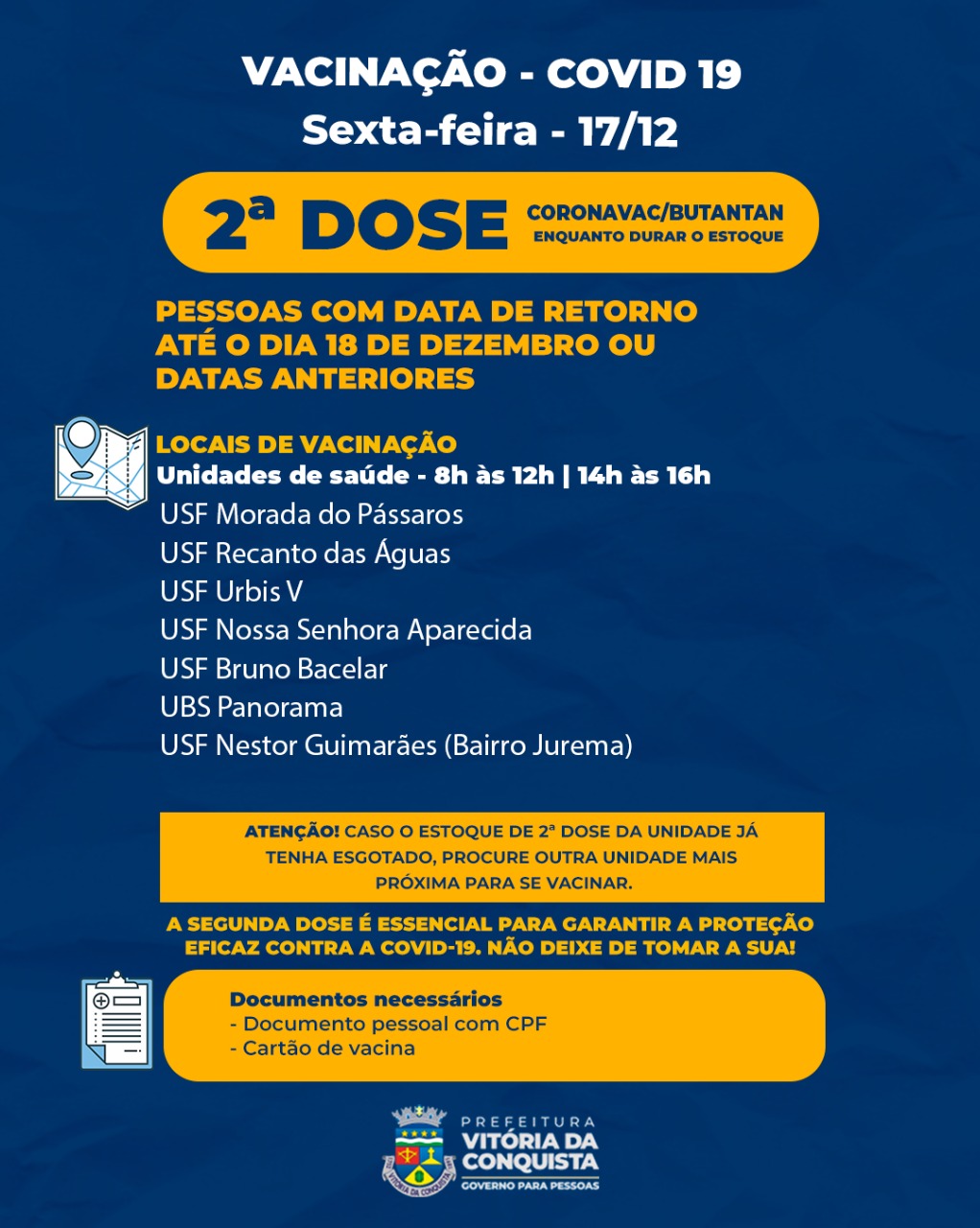 VACINAÇÃO - COVID 19
Sexta-feira - 17/12

2ª DOSE CORONAVAC/BUTANTAN ENQUANTO DURAR O ESTOQUE

PESSOAS COM DATA DE RETORNO ATÉ O DIA 18 DE DEZEMBRO OU DATAS ANTERIORES

LOCAIS DE VACINAÇÃO
Unidades de saúde - 8h às 12h | 14h às 16h
USF Morada do Pássaros
USF Recanto das Águas
USF Urbis V
USF Nossa Senhora Aparecida
USF Bruno Bacelar
UBS Panorama
USF Nestor Guimarães (Bairro Jurema)

ATENÇÃO! CASO O ESTOQUE DE 2ª DOSE DA UNIDADE JÁ TENHA ESGOTADO, PROCURE OUTRA UNIDADE MAIS PRÓXIMA PARA SE VACINAR.

A SEGUNDA DOSE É ESSENCIAL PARA GARANTIR A PROTEÇÃO EFICAZ CONTRA A COVID-19. NÃO DEIXE DE TOMAR A SUA!

Documentos necessários
- Documento pessoal com CPF
- Cartão de vacina

PREFEITURA VITÓRIA DA CONQUISTA GOVERNO PARA PESSOAS